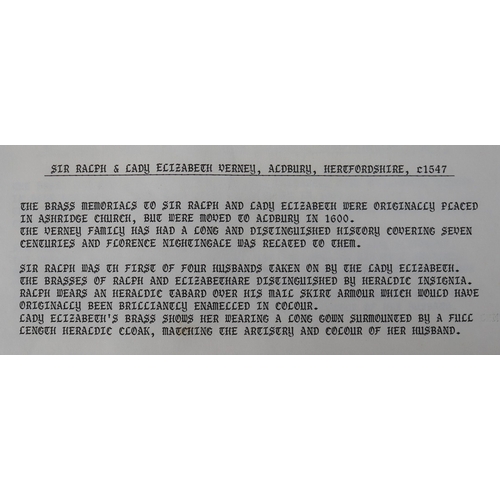 SIR RALPH & LADY ELIZABETH VERNEY, ALDBURY, HERTFORDSHIRE, c1547

THE BRASS MEMORIALS TO SIR RALPH AND LADY ELIZABETH WERE ORIGINALLY PLACED IN ASHRIDGE CHURCH, BUT WERE MOVED TO ALDBURY IN 1600.
THE VERNEY FAMILY HAS HAD A LONG AND DISTINGUISHED HISTORY COVERING SEVEN CENTURIES AND FLORENCE NIGHTINGALE WAS RELATED TO THEM.

SIR RALPH WAS TH FIRST OF FOUR HUSBANDS TAKEN ON BY THE LADY ELIZABETH.
THE BRASSES OF RALPH AND ELIZABETHARE DISTINGUISHED BY HERALDIC INSIGNIA.
RALPH WEARS AN HERALDIC TABARD OVER HIS MAIL SKIRT ARMOUR WHICH WOULD HAVE ORIGINALLY BEEN BRILLIANTLY ENAMELLED IN COLOUR.
LADY ELIZABETH'S BRASS SHOWS HER WEARING A LONG GOWN SURMOUNTED BY A FULL LENGTH HERALDIC CLOAK, MATCHING THE ARTISTRY AND COLOUR OF HER HUSBAND.